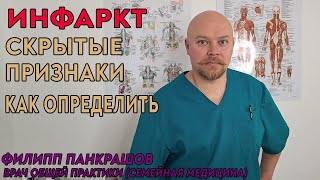 ИНФАРКТ
СКРЫТЫЕ
ПРИЗНАКИ
КАК ОПРЕДЕЛИТЬ

ФИЛИПП ПАНКРАШОВ
ВРАЧ ОБЩЕЙ ПРАКТИКИ (СЕМЕЙНАЯ МЕДИЦИНА)